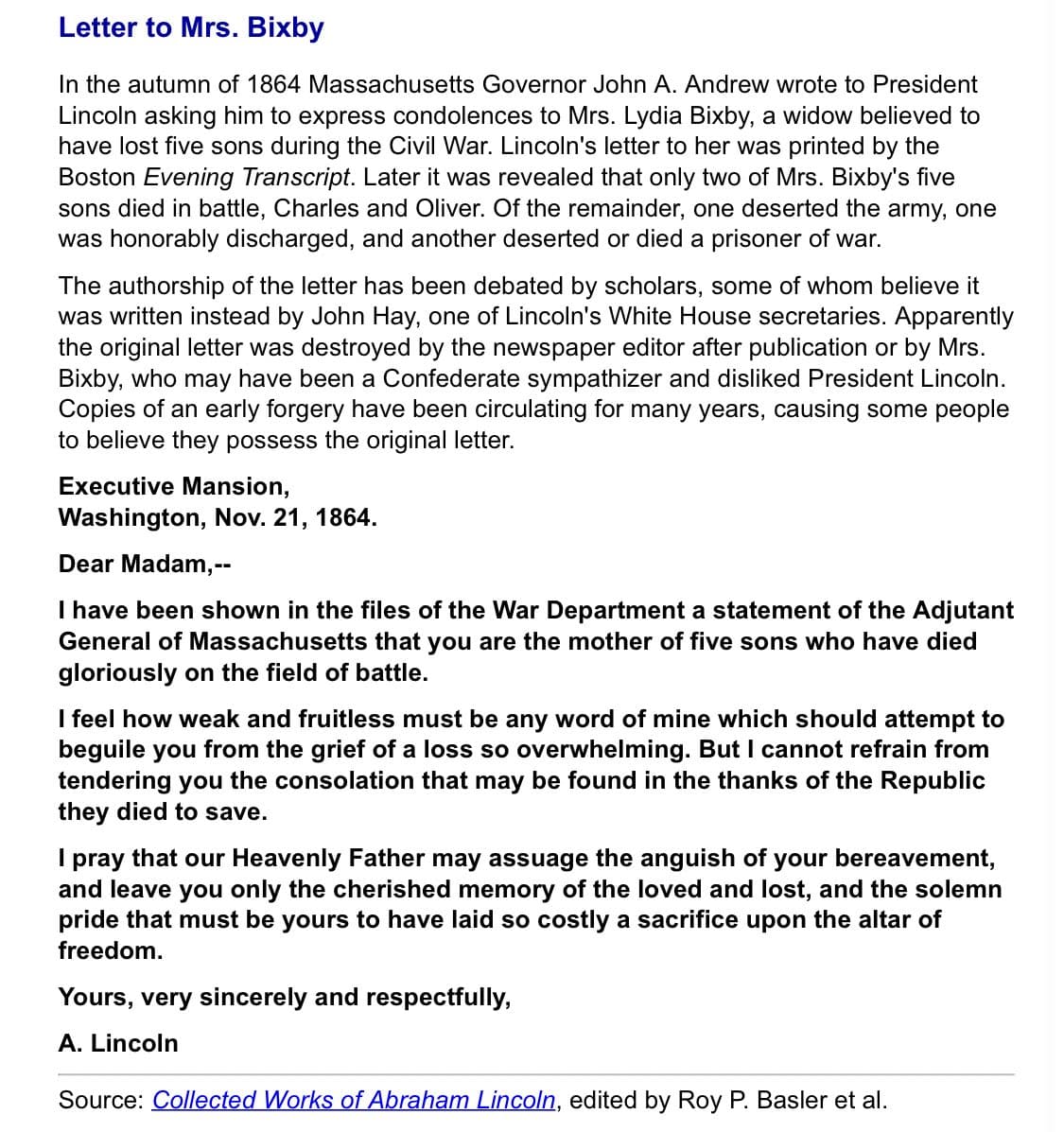 Letter to Mrs. Bixby

In the autumn of 1864 Massachusetts Governor John A. Andrew wrote to President Lincoln asking him to express condolences to Mrs. Lydia Bixby, a widow believed to have lost five sons during the Civil War. Lincoln's letter to her was printed by the Boston Evening Transcript. Later it was revealed that only two of Mrs. Bixby's five sons died in battle, Charles and Oliver. Of the remainder, one deserted the army, one was honorably discharged, and another deserted or died a prisoner of war.

The authorship of the letter has been debated by scholars, some of whom believe it was written instead by John Hay, one of Lincoln's White House secretaries. Apparently the original letter was destroyed by the newspaper editor after publication or by Mrs. Bixby, who may have been a Confederate sympathizer and disliked President Lincoln. Copies of an early forgery have been circulating for many years, causing some people to believe they possess the original letter.

Executive Mansion,
Washington, Nov. 21, 1864.

Dear Madam,--

I have been shown in the files of the War Department a statement of the Adjutant General of Massachusetts that you are the mother of five sons who have died gloriously on the field of battle.

I feel how weak and fruitless must be any word of mine which should attempt to beguile you from the grief of a loss so overwhelming. But I cannot refrain from tendering you the consolation that may be found in the thanks of the Republic they died to save.

I pray that our Heavenly Father may assuage the anguish of your bereavement, and leave you only the cherished memory of the loved and lost, and the solemn pride that must be yours to have laid so costly a sacrifice upon the altar of freedom.

Yours, very sincerely and respectfully,

A. Lincoln

Source: Collected Works of Abraham Lincoln, edited by Roy P. Basler et al.